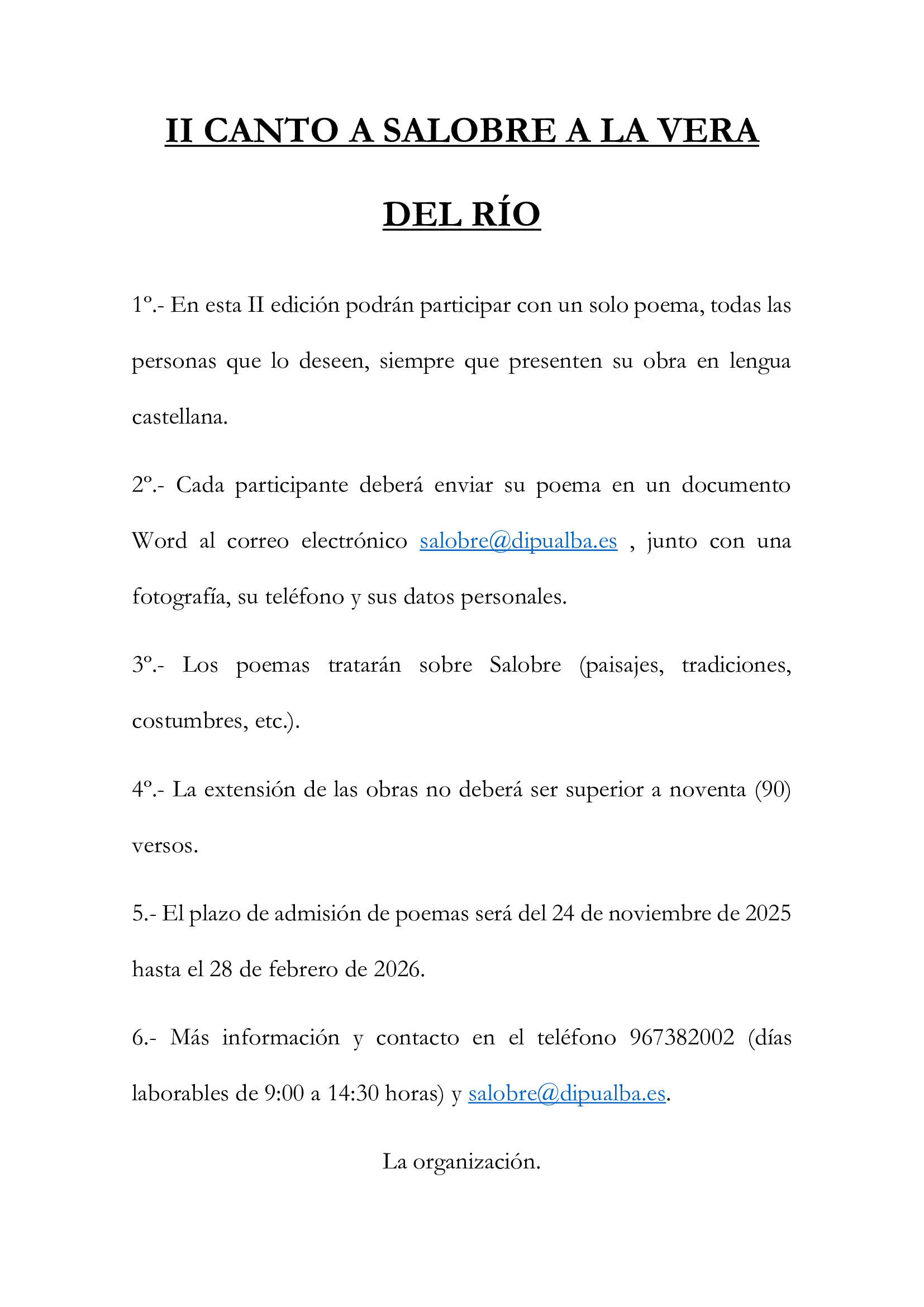 II CANTO A SALOBRE A LA VERA DEL RÍO

1º.- En esta II edición podrán participar con un solo poema, todas las personas que lo deseen, siempre que presenten su obra en lengua castellana.

2º.- Cada participante deberá enviar su poema en un documento Word al correo electrónico salobre@dipualba.es , junto con una fotografía, su teléfono y sus datos personales.

3º.- Los poemas tratarán sobre Salobre (paisajes, tradiciones, costumbres, etc.).

4º.- La extensión de las obras no deberá ser superior a noventa (90) versos.

5.- El plazo de admisión de poemas será del 24 de noviembre de 2025 hasta el 28 de febrero de 2026.

6.- Más información y contacto en el teléfono 967382002 (días laborables de 9:00 a 14:30 horas) y salobre@dipualba.es.

La organización.